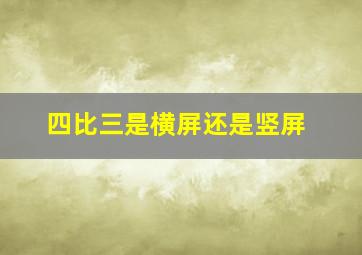 四比三是横屏还是竖屏